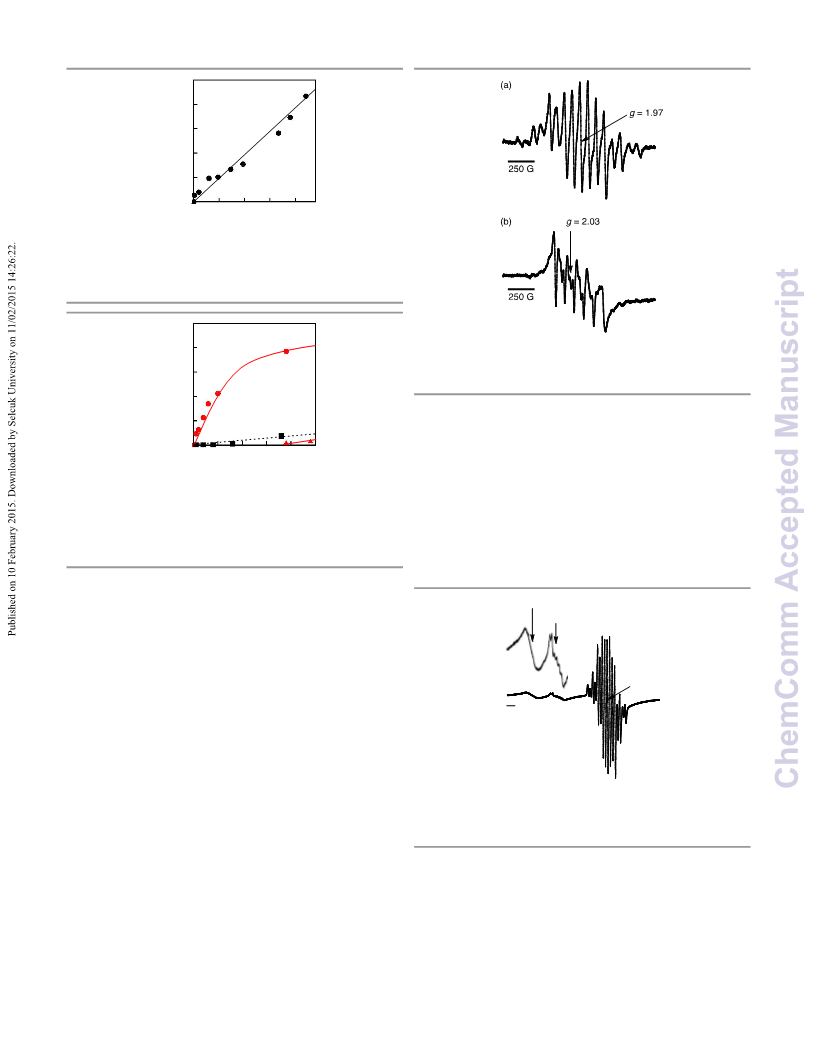 Published on 10 February 2015. Downloaded by Selcuk University on 11/02/2015 14:26:22.

(a)

$g$ = 1.97

250 G

(b)

$g$ = 2.03

250 G

ChemComm Accepted Manuscript